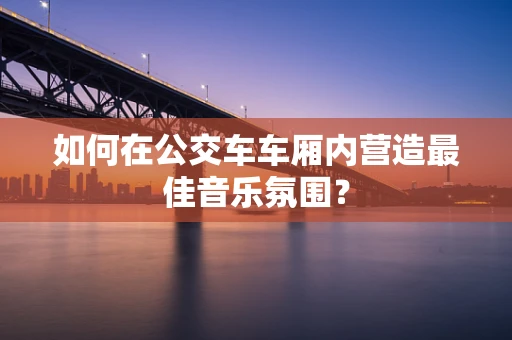 如何在公交车车厢内营造最佳音乐氛围？